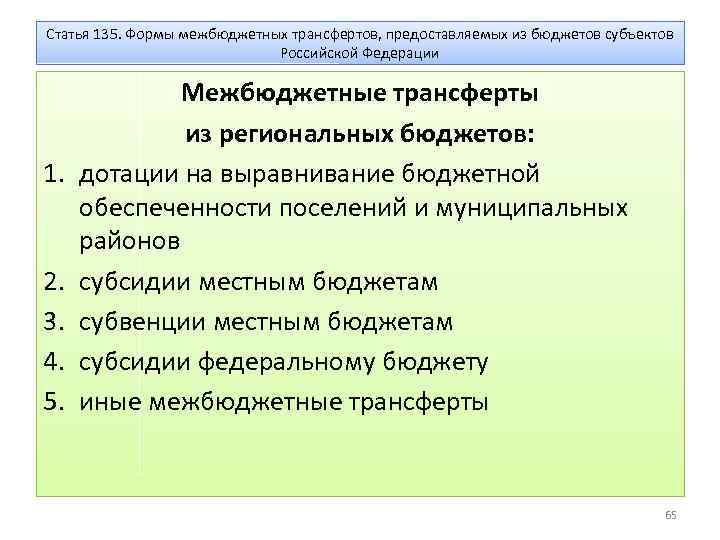 Статья 135. Формы межбюджетных трансфертов, предоставляемых из бюджетов субъектов Российской Федерации

Межбюджетные трансферты
из региональных бюджетов:

1. дотации на выравнивание бюджетной обеспеченности поселений и муниципальных районов
2. субсидии местным бюджетам
3. субвенции местным бюджетам
4. субсидии федеральному бюджету
5. иные межбюджетные трансферты

65